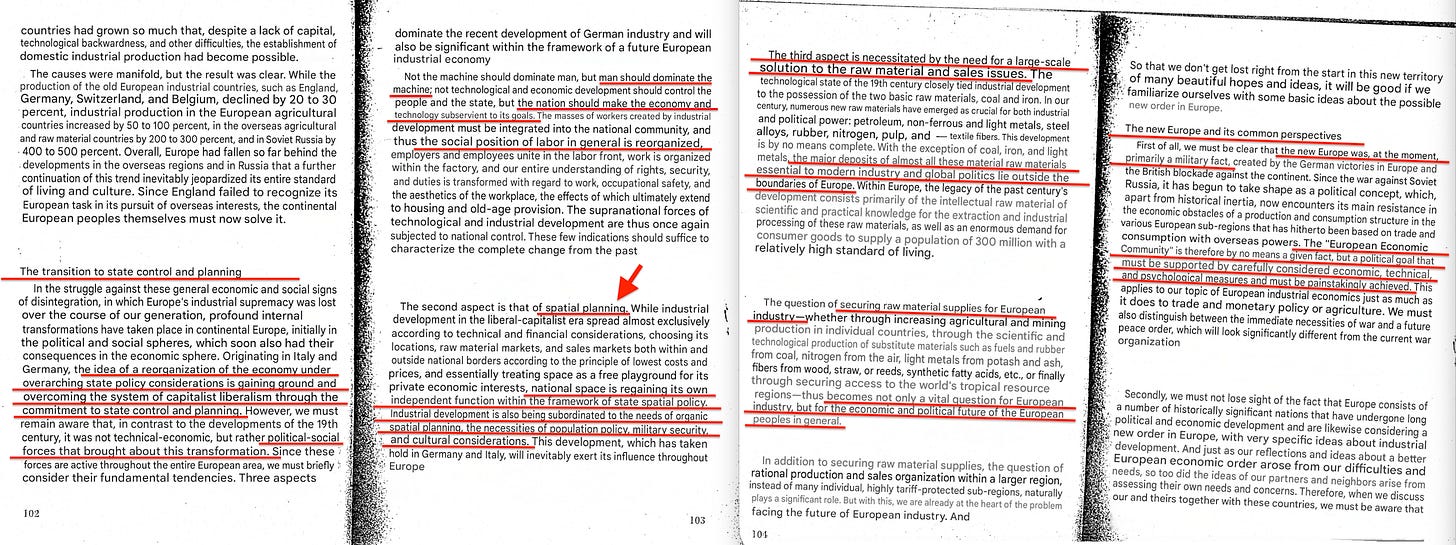 countries had grown so much that, despite a lack of capital, technological backwardness, and other difficulties, the establishment of domestic industrial production had become possible.

The causes were manifold, but the result was clear. While the production of the old European industrial countries, such as England, Germany, Switzerland, and Belgium, declined by 20 to 30 percent, industrial production in the European agricultural countries increased by 50 to 100 percent, in the overseas agricultural and raw material countries by 200 to 300 percent, and in Soviet Russia by 400 to 500 percent. Overall, Europe had fallen so far behind the developments in the overseas regions and in Russia that a further continuation of this trend inevitably jeopardized its entire standard of living and culture. Since England failed to recognize its European task in its pursuit of overseas interests, the continental European peoples themselves must now solve it.

The transition to state control and planning

In the struggle against these general economic and social signs of disintegration, in which Europe's industrial supremacy was lost over the course of our generation, profound internal transformations have taken place in continental Europe, initially in the political and social spheres, which soon also had their consequences in the economic sphere. Originating in Italy and Germany, the idea of a reorganization of the economy under overarching state policy considerations is gaining ground and overcoming the system of capitalist liberalism through the commitment to state control and planning. However, we must remain aware that, in contrast to the developments of the 19th century, it was not technical-economic, but rather political-social forces that brought about this transformation. Since these forces are active throughout the entire European area, we must briefly consider their fundamental tendencies. Three aspects

102

dominate the recent development of German industry and will also be significant within the framework of a future European industrial economy

Not the machine should dominate man, but man should dominate the machine; not technological and economic development should control the people and the state, but the nation should make the economy and technology subservient to its goals. The masses of workers created by industrial development must be integrated into the national community, and thus the social position of labor in general is reorganized, employers and employees unite in the labor front, work is organized within the factory, and our entire understanding of rights, security, and duties is transformed with regard to work, occupational safety, and the aesthetics of the workplace, the effects of which ultimately extend to housing and old-age provision. The supranational forces of technological and industrial development are thus once again subjected to national control. These few indications should suffice to characterize the complete change from the past

The second aspect is that of spatial planning. While industrial development in the liberal-capitalist era spread almost exclusively according to technical and financial considerations, choosing its locations, raw material markets, and sales markets both within and outside national borders according to the principle of lowest costs and prices, and essentially treating space as a free playground for its private economic interests, national space is regaining its own independent function within the framework of state spatial policy. Industrial development is also being subordinated to the needs of organic spatial planning, the necessities of population policy, military security, and cultural considerations. This development, which has taken hold in Germany and Italy, will inevitably exert its influence throughout Europe

103

The third aspect is necessitated by the need for a large-scale solution to the raw material and sales issues. The technological state of the 19th century closely tied industrial development to the possession of the two basic raw materials, coal and iron. In our century, numerous new raw materials have emerged as crucial for both industrial and political power: petroleum, non-ferrous and light metals, steel alloys, rubber, nitrogen, pulp, and — textile fibers. This development is by no means complete. With the exception of coal, iron, and light metals, the major deposits of almost all these material raw materials essential to modern industry and global politics lie outside the boundaries of Europe. Within Europe, the legacy of the past century's development consists primarily of the intellectual raw material of scientific and practical knowledge for the extraction and industrial processing of these raw materials, as well as an enormous demand for consumer goods to supply a population of 300 million with a relatively high standard of living.

The question of securing raw material supplies for European industry—whether through increasing agricultural and mining production in individual countries, through the scientific and technological production of substitute materials such as fuels and rubber from coal, nitrogen from the air, light metals from potash and ash, fibers from wood, straw, or reeds, synthetic fatty acids, etc., or finally through securing access to the world's tropical resource regions—thus becomes not only a vital question for European industry, but for the economic and political future of the European peoples in general.

In addition to securing raw material supplies, the question of rational production and sales organization within a larger region, instead of many individual, highly tariff-protected sub-regions, naturally plays a significant role. But with this, we are already at the heart of the problem facing the future of European industry. And

104

So that we don't get lost right from the start in this new territory of many beautiful hopes and ideas, it will be good if we familiarize ourselves with some basic ideas about the possible new order in Europe.

The new Europe and its common perspectives

First of all, we must be clear that the new Europe was, at the moment, primarily a military fact, created by the German victories in Europe and the British blockade against the continent. Since the war against Soviet Russia, it has begun to take shape as a political concept, which, apart from historical inertia, now encounters its main resistance in the economic obstacles of a production and consumption structure in the various European sub-regions that has hitherto been based on trade and consumption with overseas powers. The "European Economic Community" is therefore by no means a given fact, but a political goal that must be supported by carefully considered economic, technical, and psychological measures and must be painstakingly achieved. This applies to our topic of European industrial economics just as much as it does to trade and monetary policy or agriculture. We must also distinguish between the immediate necessities of war and a future peace order, which will look significantly different from the current war organization

Secondly, we must not lose sight of the fact that Europe consists of a number of historically significant nations that have undergone long political and economic development and are likewise considering a new order in Europe, with very specific ideas about industrial development. And just as our reflections and ideas about a better European economic order arose from our difficulties and needs, so too did the ideas of our partners and neighbors arise from assessing their own needs and concerns. Therefore, when we discuss our and theirs together with these countries, we must be aware that